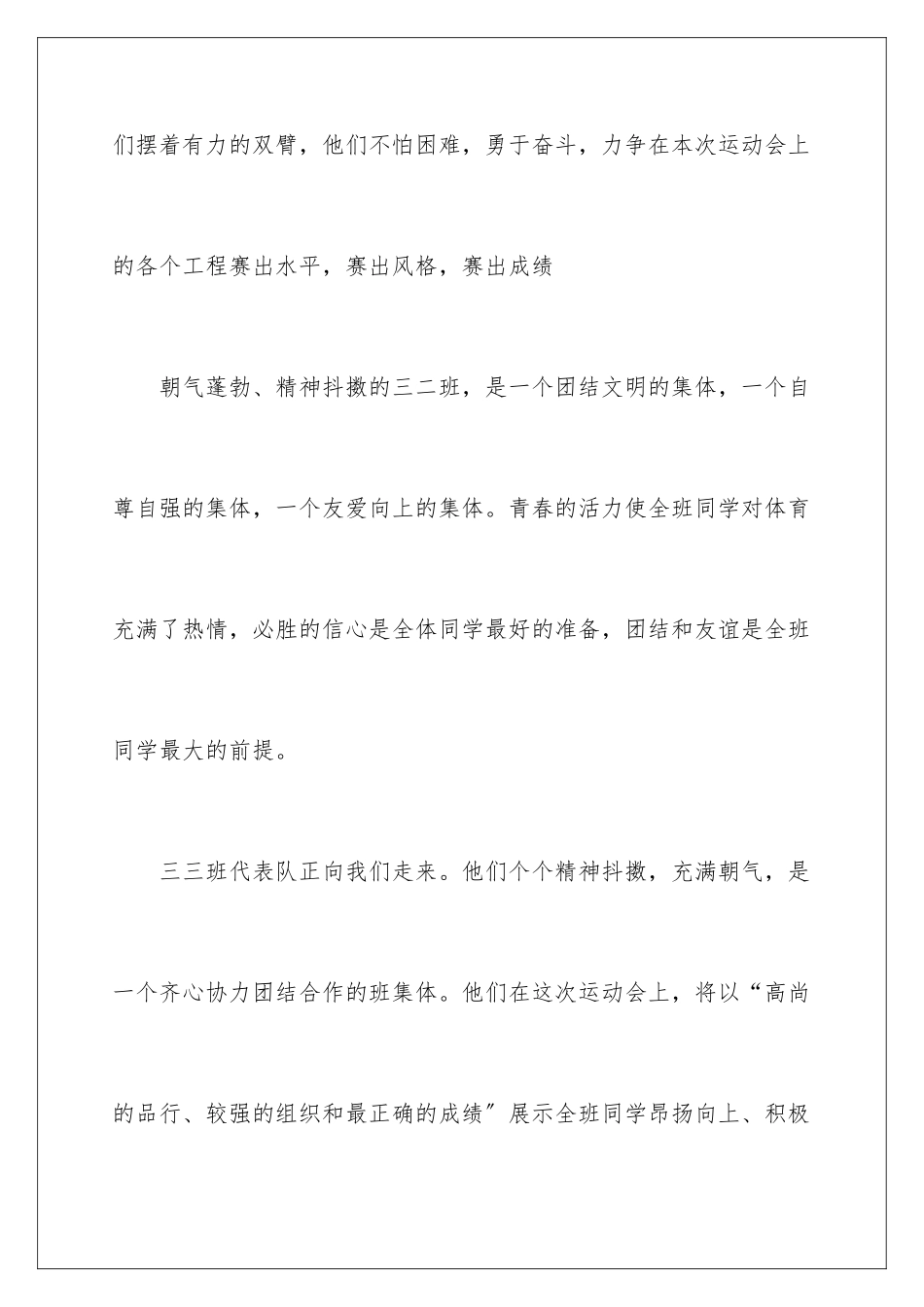 们摆着有力的双臂，他们不怕困难，勇于奋斗，力争在本次运动会上的各个工程赛出水平，赛出风格，赛出成绩

朝气蓬勃、精神抖擞的三二班，是一个团结文明的集体，一个自尊自强的集体，一个友爱向上的集体。青春的活力使全班同学对体育充满了热情，必胜的信心是全体同学最好的准备，团结和友谊是全班同学最大的前提。

三三班代表队正向我们走来。他们个个精神抖擞，充满朝气，是一个齐心协力团结合作的班集体。他们在这次运动会上，将以“高尚的品行、较强的组织和最正确的成绩”展示全班同学昂扬向上、积极